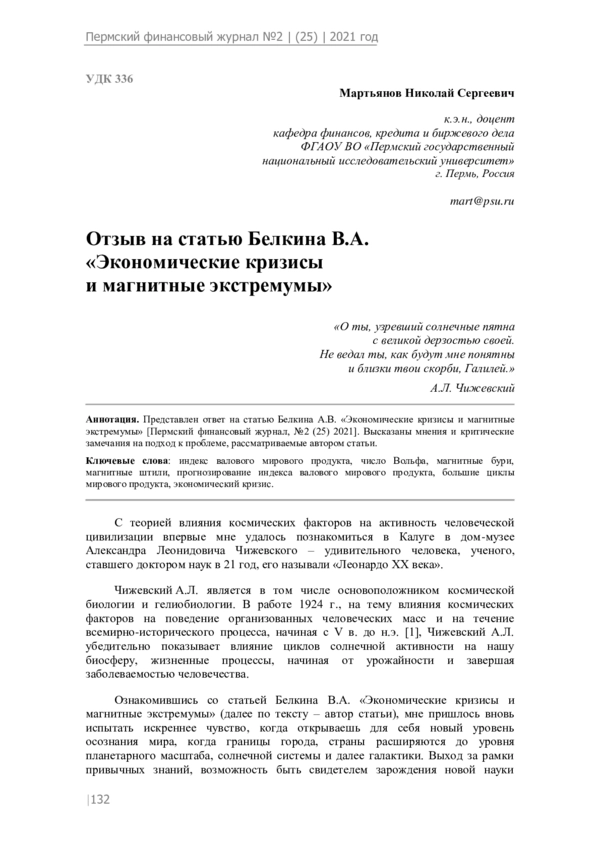 Пермский финансовый журнал №2 | (25) | 2021 год

УДК 336

Мартьянов Николай Сергеевич

к.э.н., доцент
кафедра финансов, кредита и биржевого дела
ФГАОУ ВО «Пермский государственный
национальный исследовательский университет»
г. Пермь, Россия

mart@psu.ru

Отзыв на статью Белкина В.А.
«Экономические кризисы
и магнитные экстремумы»

«О ты, узревший солнечные пятна
с великой дерзостью своей.
Не ведал ты, как будут мне понятны
и близки твои скорби, Галилей.»

А.Л. Чижевский

Аннотация. Представлен ответ на статью Белкина А.В. «Экономические кризисы и магнитные экстремумы» [Пермский финансовый журнал, №2 (25) 2021]. Высказаны мнения и критические замечания на подход к проблеме, рассматриваемые автором статьи.

Ключевые слова: индекс валового мирового продукта, число Вольфа, магнитные бури, магнитные штили, прогнозирование индекса валового мирового продукта, большие циклы мирового продукта, экономический кризис.

С теорией влияния космических факторов на активность человеческой цивилизации впервые мне удалось познакомиться в Калуге в дом-музее Александра Леонидовича Чижевского – удивительного человека, ученого, ставшего доктором наук в 21 год, его называли «Леонардо XX века».

Чижевский А.Л. является в том числе основоположником космической биологии и гелиобиологии. В работе 1924 г., на тему влияния космических факторов на поведение организованных человеческих масс и на течение всемирно-исторического процесса, начиная с V в. до н.э. [1], Чижевский А.Л. убедительно показывает влияние циклов солнечной активности на нашу биосферу, жизненные процессы, начиная от урожайности и завершая заболеваемостью человечества.

Ознакомившись со статьей Белкина В.А. «Экономические кризисы и магнитные экстремумы» (далее по тексту – автор статьи), мне пришлось вновь испытать искреннее чувство, когда открываешь для себя новый уровень осознания мира, когда границы города, страны расширяются до уровня планетарного масштаба, солнечной системы и далее галактики. Выход за рамки привычных знаний, возможность быть свидетелем зарождения новой науки

|132